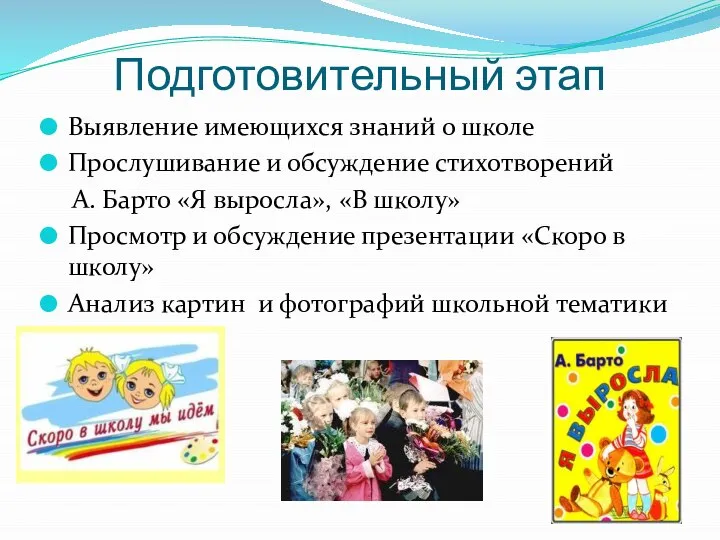 Подготовительный этап

Выявление имеющихся знаний о школе

Прослушивание и обсуждение стихотворений А. Барто «Я выросла», «В школу»

Просмотр и обсуждение презентации «Скоро в школу»

Анализ картин и фотографий школьной тематики

Скоро в школу мы идём

А. Барто

Я ВЫРОСЛА